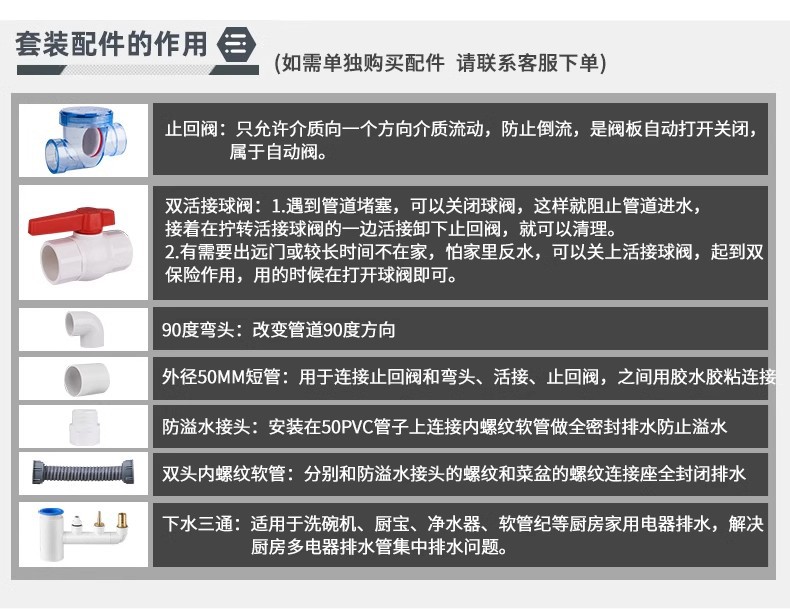 套装配件的作用

(如需单独购买配件 请联系客服下单)

止回阀：只允许介质向一个方向介质流动，防止倒流，是阀板自动打开关闭，属于自动阀。

双活接球阀：1.遇到管道堵塞，可以关闭球阀，这样就阻止管道进水，接着在拧转活接球阀的一边活接卸下止回阀，就可以清理。
2.有需要出远门或较长时间不在家，怕家里反水，可以关上活接球阀，起到双保险作用，用的时候在打开球阀即可。

90度弯头：改变管道90度方向

外径50MM短管：用于连接止回阀和弯头、活接、止回阀，之间用胶水胶粘连接

防溢水接头：安装在50PVC管子上连接内螺纹软管做全密封排水防止溢水

双头内螺纹软管：分别和防溢水接头的螺纹和菜盆的螺纹连接座全封闭排水

下水三通：适用于洗碗机、厨宝、净水器、软管纪等厨房家用电器排水，解决厨房多电器排水管集中排水问题。